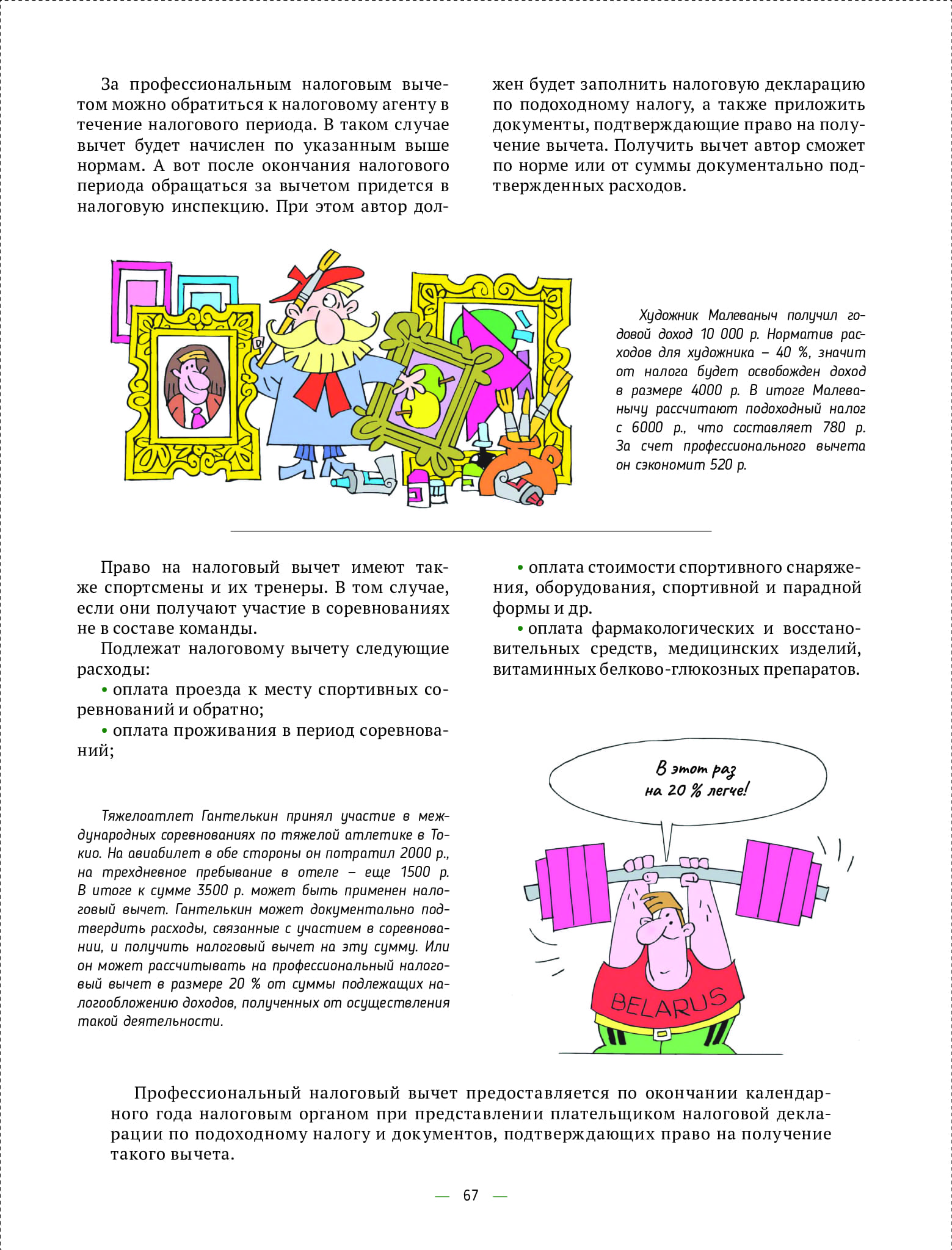 За профессиональным налоговым вычетом можно обратиться к налоговому агенту в течение налогового периода. В таком случае вычет будет начислен по указанным выше нормам. А вот после окончания налогового периода обращаться за вычетом придется в налоговую инспекцию. При этом автор должен будет заполнить налоговую декларацию по подоходному налогу, а также приложить документы, подтверждающие право на получение вычета. Получить вычет автор сможет по норме или от суммы документально подтвержденных расходов.

Художник Малеваныч получил годовой доход 10 000 р. Норматив расходов для художника – 40 %, значит от налога будет освобожден доход в размере 4000 р. В итоге Малеванычу рассчитают подоходный налог с 6000 р., что составляет 780 р. За счет профессионального вычета он сэкономит 520 р.

Право на налоговый вычет имеют также спортсмены и их тренеры. В том случае, если они получают участие в соревнованиях не в составе команды.

Подлежат налоговому вычету следующие расходы:

• оплата проезда к месту спортивных соревнований и обратно;

• оплата проживания в период соревнований;

• оплата стоимости спортивного снаряжения, оборудования, спортивной и парадной формы и др.

• оплата фармакологических и восстановительных средств, медицинских изделий, витаминных белково-глюкозных препаратов.

Тяжелоатлет Гантелькин принял участие в международных соревнованиях по тяжелой атлетике в Токио. На авиабилет в обе стороны он потратил 2000 р., на трехдневное пребывание в отеле – еще 1500 р. В итоге к сумме 3500 р. может быть применен налоговый вычет. Гантелькин может документально подтвердить расходы, связанные с участием в соревновании, и получить налоговый вычет на эту сумму. Или он может рассчитывать на профессиональный налоговый вычет в размере 20 % от суммы подлежащих налогообложению доходов, полученных от осуществления такой деятельности.

В этот раз на 20 % легче!

BELARUS

Профессиональный налоговый вычет предоставляется по окончании календарного года налоговым органом при представлении плательщиком налоговой декларации по подоходному налогу и документов, подтверждающих право на получение такого вычета.

— 67 —